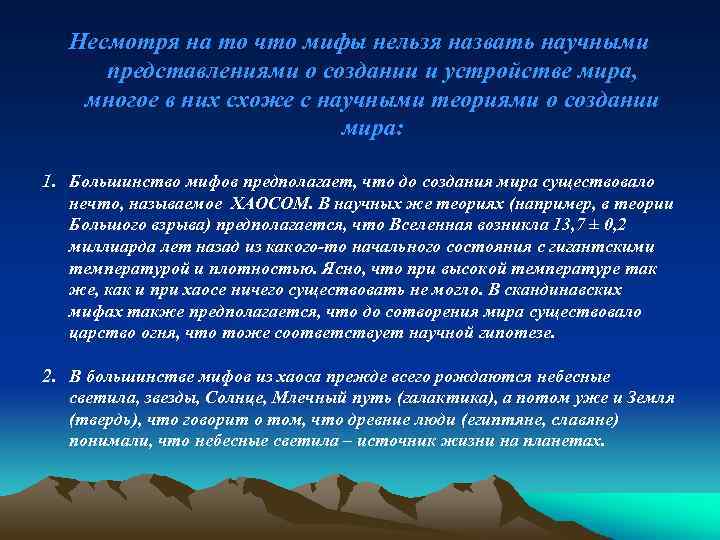 Несмотря на то что мифы нельзя назвать научными представлениями о создании и устройстве мира, многое в них схоже с научными теориями о создании мира:

1. Большинство мифов предполагает, что до создания мира существовало нечто, называемое ХАОСОМ. В научных же теориях (например, в теории Большого взрыва) предполагается, что Вселенная возникла 13,7 ± 0,2 миллиарда лет назад из какого-то начального состояния с гигантскими температурой и плотностью. Ясно, что при высокой температуре так же, как и при хаосе ничего существовать не могло. В скандинавских мифах также предполагается, что до сотворения мира существовало царство огня, что тоже соответствует научной гипотезе.

2. В большинстве мифов из хаоса прежде всего рождаются небесные светила, звезды, Солнце, Млечный путь (галактика), а потом уже и Земля (твердь), что говорит о том, что древние люди (египтяне, славяне) понимали, что небесные светила – источник жизни на планетах.